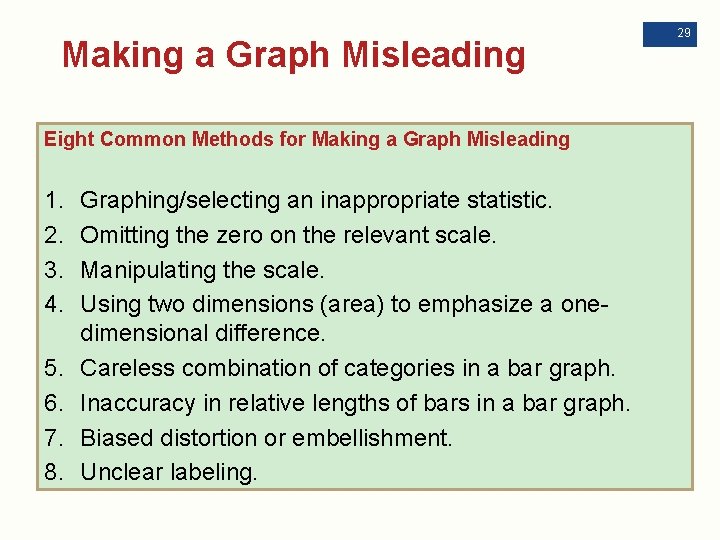 29

Making a Graph Misleading

Eight Common Methods for Making a Graph Misleading

1. Graphing/selecting an inappropriate statistic.
2. Omitting the zero on the relevant scale.
3. Manipulating the scale.
4. Using two dimensions (area) to emphasize a one-dimensional difference.
5. Careless combination of categories in a bar graph.
6. Inaccuracy in relative lengths of bars in a bar graph.
7. Biased distortion or embellishment.
8. Unclear labeling.